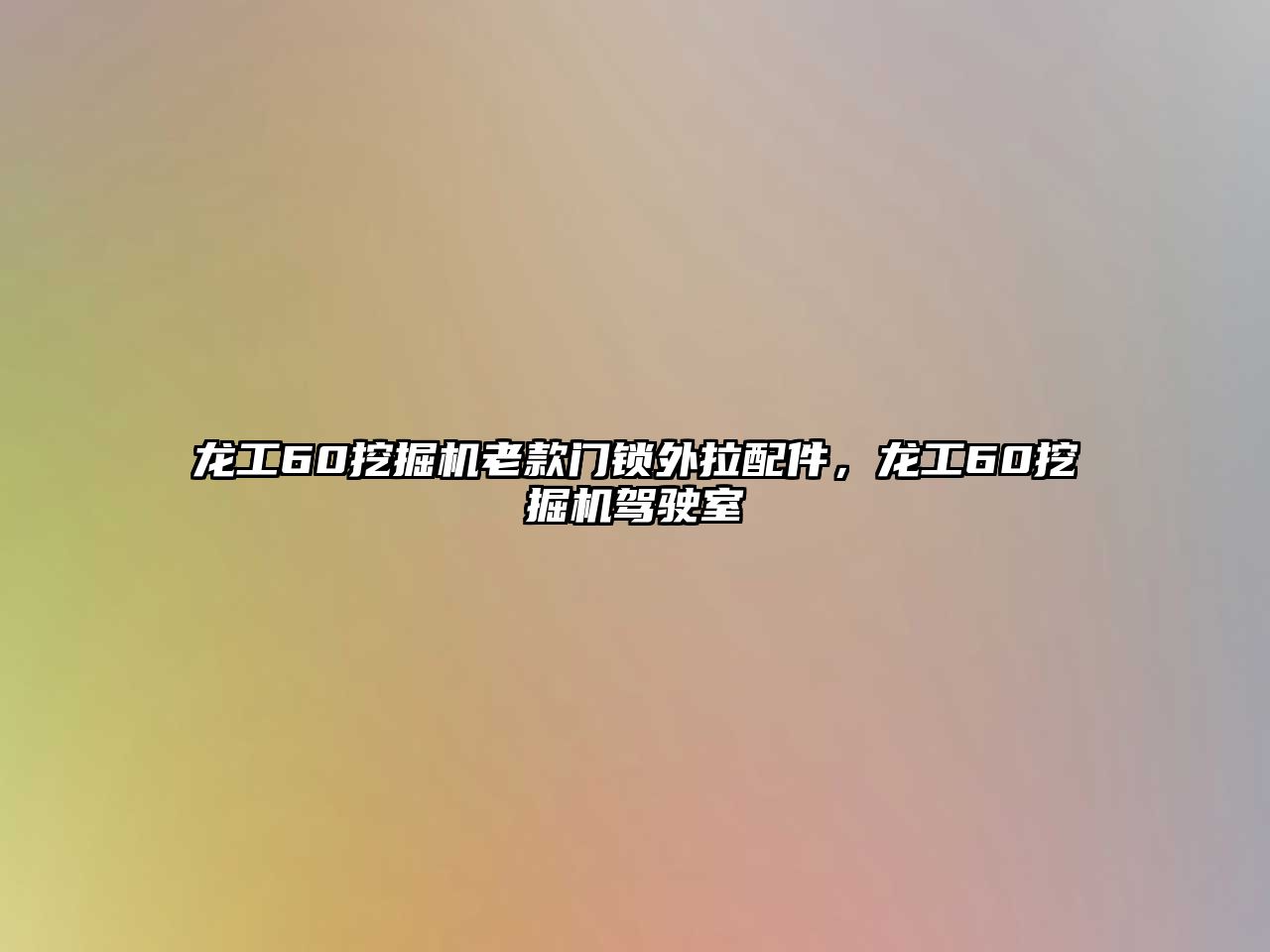 龙工60挖掘机老款门锁外拉配件，龙工60挖掘机驾驶室